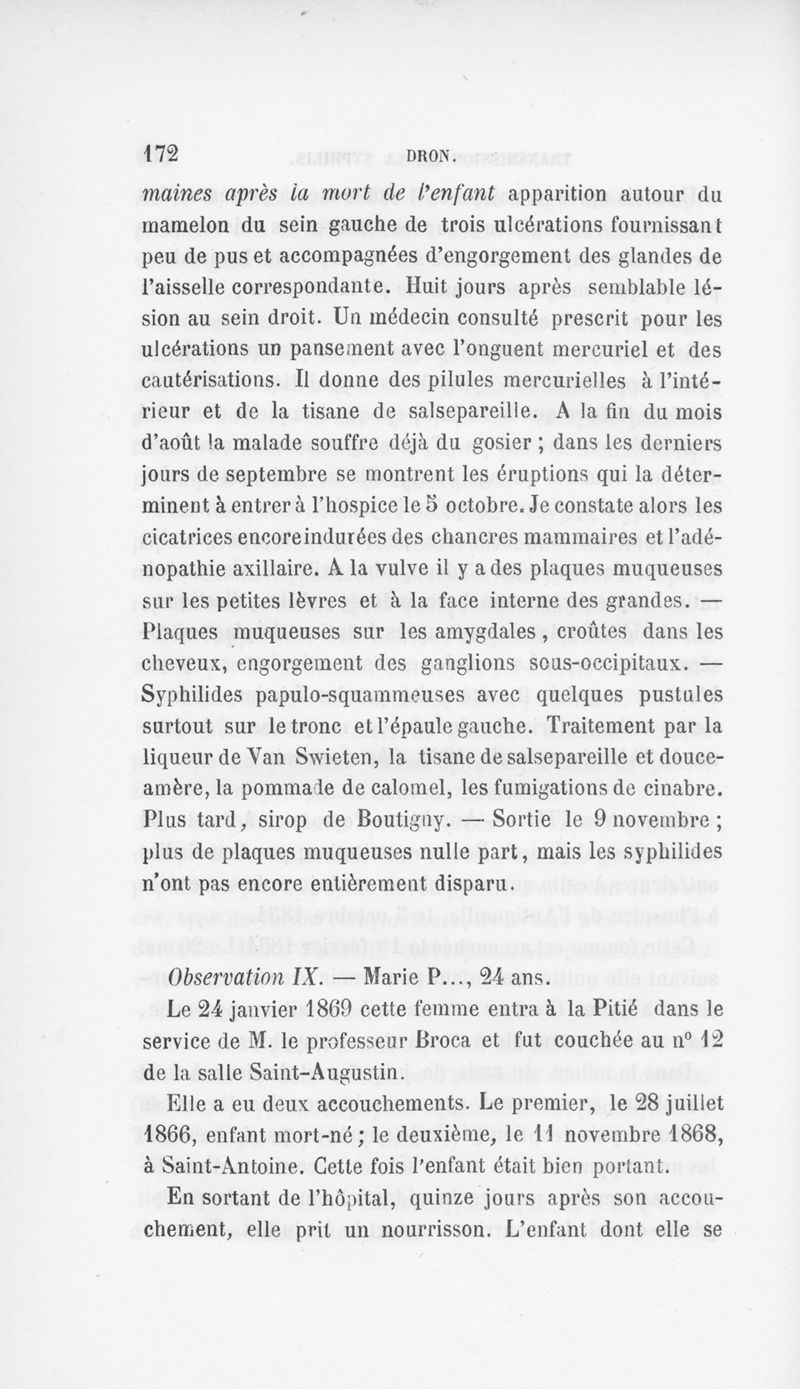 172 DRON.

maines après la mort de l'enfant apparition autour du mamelon du sein gauche de trois ulcérations fournissant peu de pus et accompagnées d'engorgement des glandes de l'aisselle correspondante. Huit jours après semblable lésion au sein droit. Un médecin consulté prescrit pour les ulcérations un pansement avec l'onguent mercuriel et des cautérisations. Il donne des pilules mercurielles à l'intérieur et de la tisane de salsepareille. A la fin du mois d'août la malade souffre déjà du gosier ; dans les derniers jours de septembre se montrent les éruptions qui la déterminent à entrer à l'hospice le 5 octobre. Je constate alors les cicatrices encore indurées des chancres mammaires et l'adénopathie axillaire. A la vulve il y a des plaques muqueuses sur les petites lèvres et à la face interne des grandes. — Plaques muqueuses sur les amygdales, croûtes dans les cheveux, engorgement des ganglions sous-occipitaux. — Syphilides papulo-squammeuses avec quelques pustules surtout sur le tronc et l'épaule gauche. Traitement par la liqueur de Van Swieten, la tisane de salsepareille et douce-amère, la pommade de calomel, les fumigations de cinabre. Plus tard, sirop de Boutigny. — Sortie le 9 novembre ; plus de plaques muqueuses nulle part, mais les syphilides n'ont pas encore entièrement disparu.

Observation IX. — Marie P..., 24 ans.

Le 24 janvier 1869 cette femme entra à la Pitié dans le service de M. le professeur Broca et fut couchée au n° 12 de la salle Saint-Augustin.

Elle a eu deux accouchements. Le premier, le 28 juillet 1866, enfant mort-né ; le deuxième, le 11 novembre 1868, à Saint-Antoine. Cette fois l'enfant était bien portant.

En sortant de l'hôpital, quinze jours après son accouchement, elle prit un nourrisson. L'enfant dont elle se